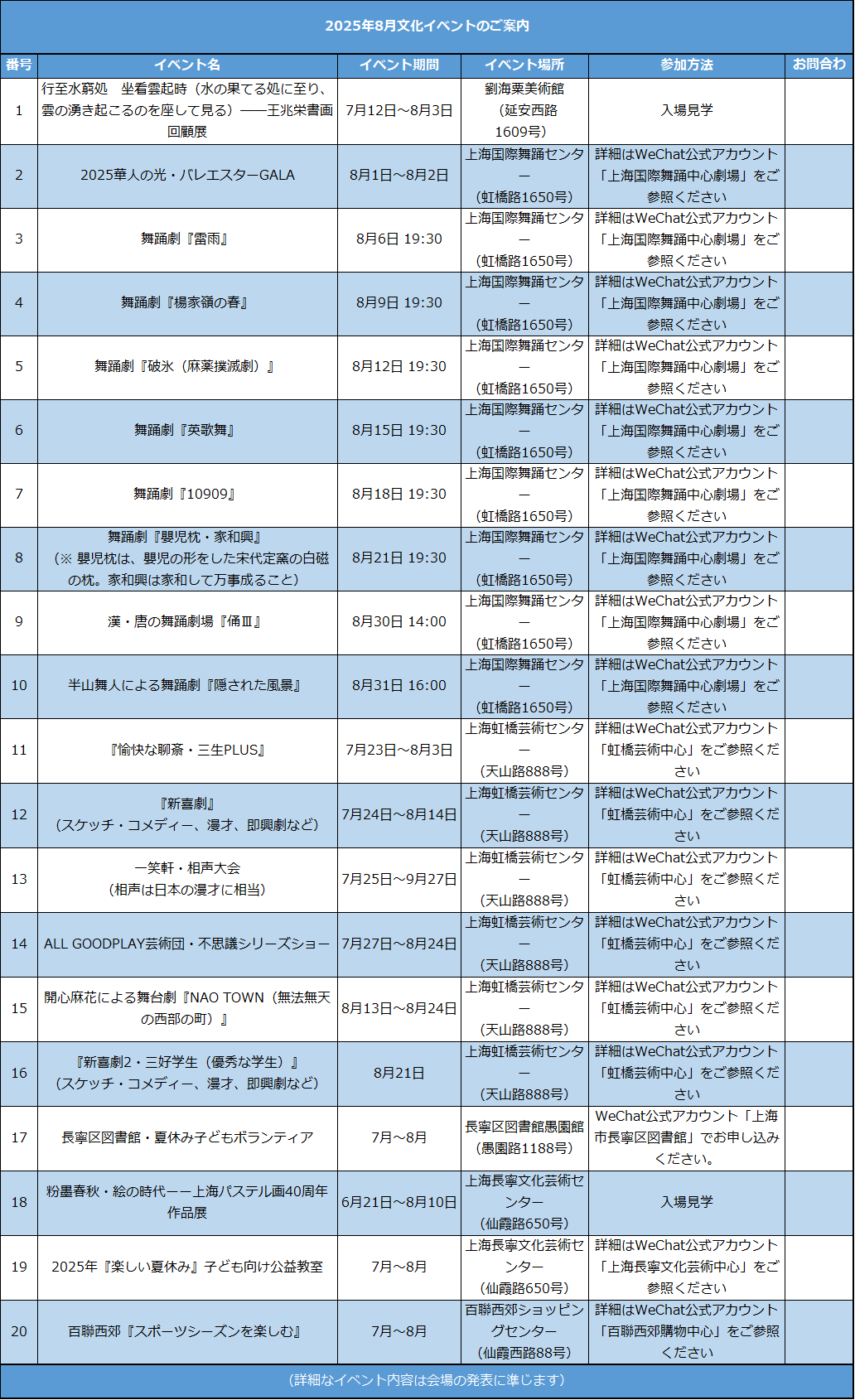 2025年8月文化イベントのご案内

| 番号 | イベント名 | イベント期間 | イベント場所 | 参加方法 | お問合わ |
|---|---|---|---|---|---|
| 1 | 行至水窮処　坐看雲起時（水の果てる処に至り、雲の湧き起こるのを座して見る）——王兆栄書画回顧展 | 7月12日～8月3日 | 劉海粟美術館（延安西路1609号） | 入場見学 | |
| 2 | 2025華人の光・バレエスターGALA | 8月1日～8月2日 | 上海国際舞踊センター（虹橋路1650号） | 詳細はWeChat公式アカウント「上海国際舞踊中心劇場」をご参照ください | |
| 3 | 舞踊劇『雷雨』 | 8月6日 19:30 | 上海国際舞踊センター（虹橋路1650号） | 詳細はWeChat公式アカウント「上海国際舞踊中心劇場」をご参照ください | |
| 4 | 舞踊劇『楊家嶺の春』 | 8月9日 19:30 | 上海国際舞踊センター（虹橋路1650号） | 詳細はWeChat公式アカウント「上海国際舞踊中心劇場」をご参照ください | |
| 5 | 舞踊劇『破氷（麻薬撲滅劇）』 | 8月12日 19:30 | 上海国際舞踊センター（虹橋路1650号） | 詳細はWeChat公式アカウント「上海国際舞踊中心劇場」をご参照ください | |
| 6 | 舞踊劇『英歌舞』 | 8月15日 19:30 | 上海国際舞踊センター（虹橋路1650号） | 詳細はWeChat公式アカウント「上海国際舞踊中心劇場」をご参照ください | |
| 7 | 舞踊劇『10909』 | 8月18日 19:30 | 上海国際舞踊センター（虹橋路1650号） | 詳細はWeChat公式アカウント「上海国際舞踊中心劇場」をご参照ください | |
| 8 | 舞踊劇『嬰児枕・家和興』（※ 嬰児枕は、嬰児の形をした宋代定窯の白磁の枕。家和興は家和して万事成ること） | 8月21日 19:30 | 上海国際舞踊センター（虹橋路1650号） | 詳細はWeChat公式アカウント「上海国際舞踊中心劇場」をご参照ください | |
| 9 | 漢・唐の舞踊劇場『俑Ⅲ』 | 8月30日 14:00 | 上海国際舞踊センター（虹橋路1650号） | 詳細はWeChat公式アカウント「上海国際舞踊中心劇場」をご参照ください | |
| 10 | 半山舞人による舞踊劇『隠された風景』 | 8月31日 16:00 | 上海国際舞踊センター（虹橋路1650号） | 詳細はWeChat公式アカウント「上海国際舞踊中心劇場」をご参照ください | |
| 11 | 『愉快な聊斎・三生PLUS』 | 7月23日～8月3日 | 上海虹橋芸術センター（天山路888号） | 詳細はWeChat公式アカウント「虹橋芸術中心」をご参照ください | |
| 12 | 『新喜劇』（スケッチ・コメディー、漫才、即興劇など） | 7月24日～8月14日 | 上海虹橋芸術センター（天山路888号） | 詳細はWeChat公式アカウント「虹橋芸術中心」をご参照ください | |
| 13 | 一笑軒・相声大会（相声は日本の漫才に相当） | 7月25日～9月27日 | 上海虹橋芸術センター（天山路888号） | 詳細はWeChat公式アカウント「虹橋芸術中心」をご参照ください | |
| 14 | ALL GOODPLAY芸術団・不思議シリーズショー | 7月27日～8月24日 | 上海虹橋芸術センター（天山路888号） | 詳細はWeChat公式アカウント「虹橋芸術中心」をご参照ください | |
| 15 | 開心麻花による舞台劇『NAO TOWN（無法無天の西部の町）』 | 8月13日～8月24日 | 上海虹橋芸術センター（天山路888号） | 詳細はWeChat公式アカウント「虹橋芸術中心」をご参照ください | |
| 16 | 『新喜劇2・三好学生（優秀な学生）』（スケッチ・コメディー、漫才、即興劇など） | 8月21日 | 上海虹橋芸術センター（天山路888号） | 詳細はWeChat公式アカウント「虹橋芸術中心」をご参照ください | |
| 17 | 長寧区図書館・夏休み子どもボランティア | 7月～8月 | 長寧区図書館愚園館（愚園路1188号） | WeChat公式アカウント「上海市長寧区図書館」でお申し込みください。 | |
| 18 | 粉墨春秋・絵の時代——上海パステル画40周年作品展 | 6月21日～8月10日 | 上海長寧文化芸術センター（仙霞路650号） | 入場見学 | |
| 19 | 2025年『楽しい夏休み』子ども向け公益教室 | 7月～8月 | 上海長寧文化芸術センター（仙霞路650号） | 詳細はWeChat公式アカウント「上海長寧文化芸術中心」をご参照ください | |
| 20 | 百聯西郊『スポーツシーズンを楽しむ』 | 7月～8月 | 百聯西郊ショッピングセンター（仙霞西路88号） | 詳細はWeChat公式アカウント「百聯西郊購物中心」をご参照ください | |

（詳細なイベント内容は会場の発表に準じます）